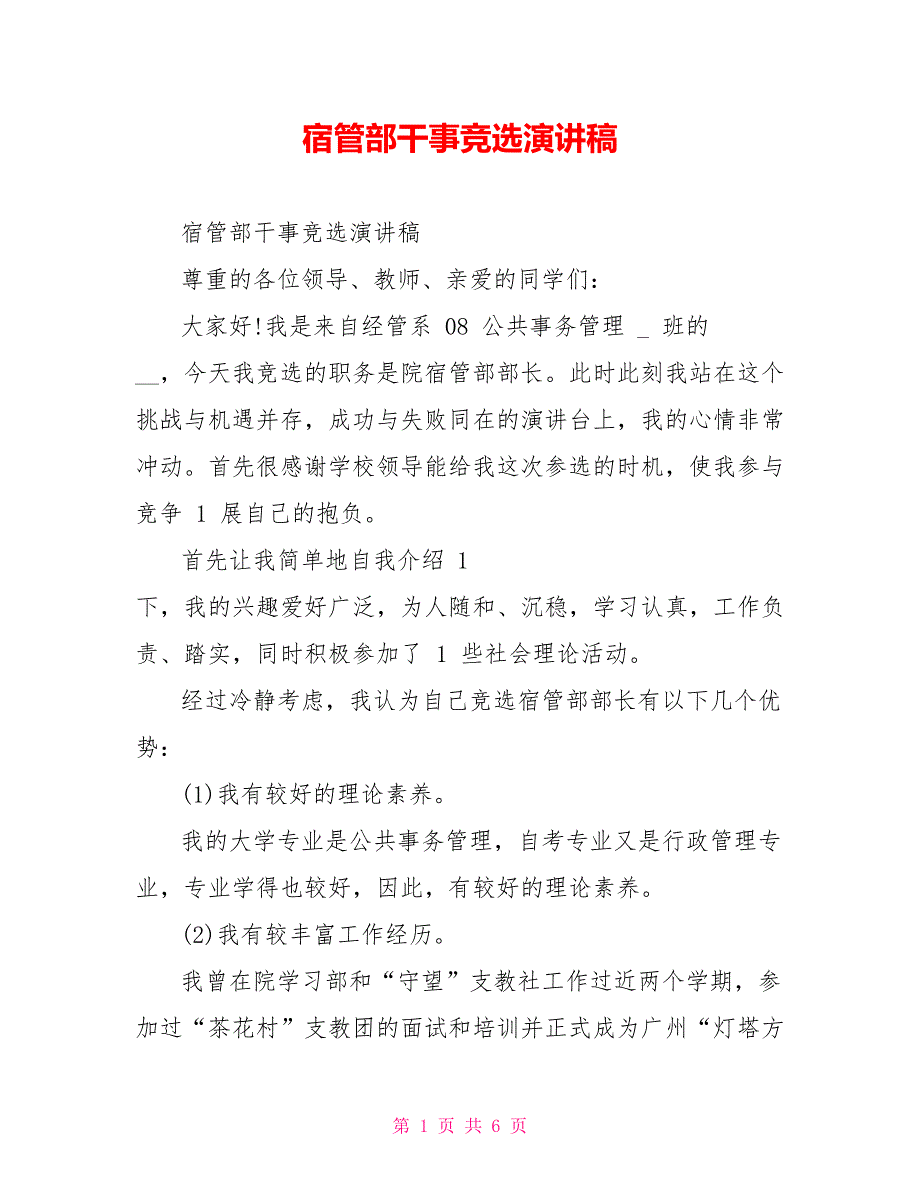 宿管部干事竞选演讲稿

宿管部干事竞选演讲稿

尊重的各位领导、教师、亲爱的同学们：

大家好!我是来自经管系 08 公共事务管理 _ 班的 __，今天我竞选的职务是院宿管部部长。此时此刻我站在这个挑战与机遇并存，成功与失败同在的演讲台上，我的心情非常冲动。首先很感谢学校领导能给我这次参选的时机，使我参与竞争 1 展自己的抱负。

首先让我简单地自我介绍 1 下，我的兴趣爱好广泛，为人随和、沉稳，学习认真，工作负责、踏实，同时积极参加了 1 些社会理论活动。

经过冷静考虑，我认为自己竞选宿管部部长有以下几个优势：

(1)我有较好的理论素养。

我的大学专业是公共事务管理，自考专业又是行政管理专业，专业学得也较好，因此，有较好的理论素养。

(2)我有较丰富工作经历。

我曾在院学习部和“守望”支教社工作过近两个学期，参加过“茶花村”支教团的面试和培训并正式成为广州“灯塔方

第 1 页 共 6 页